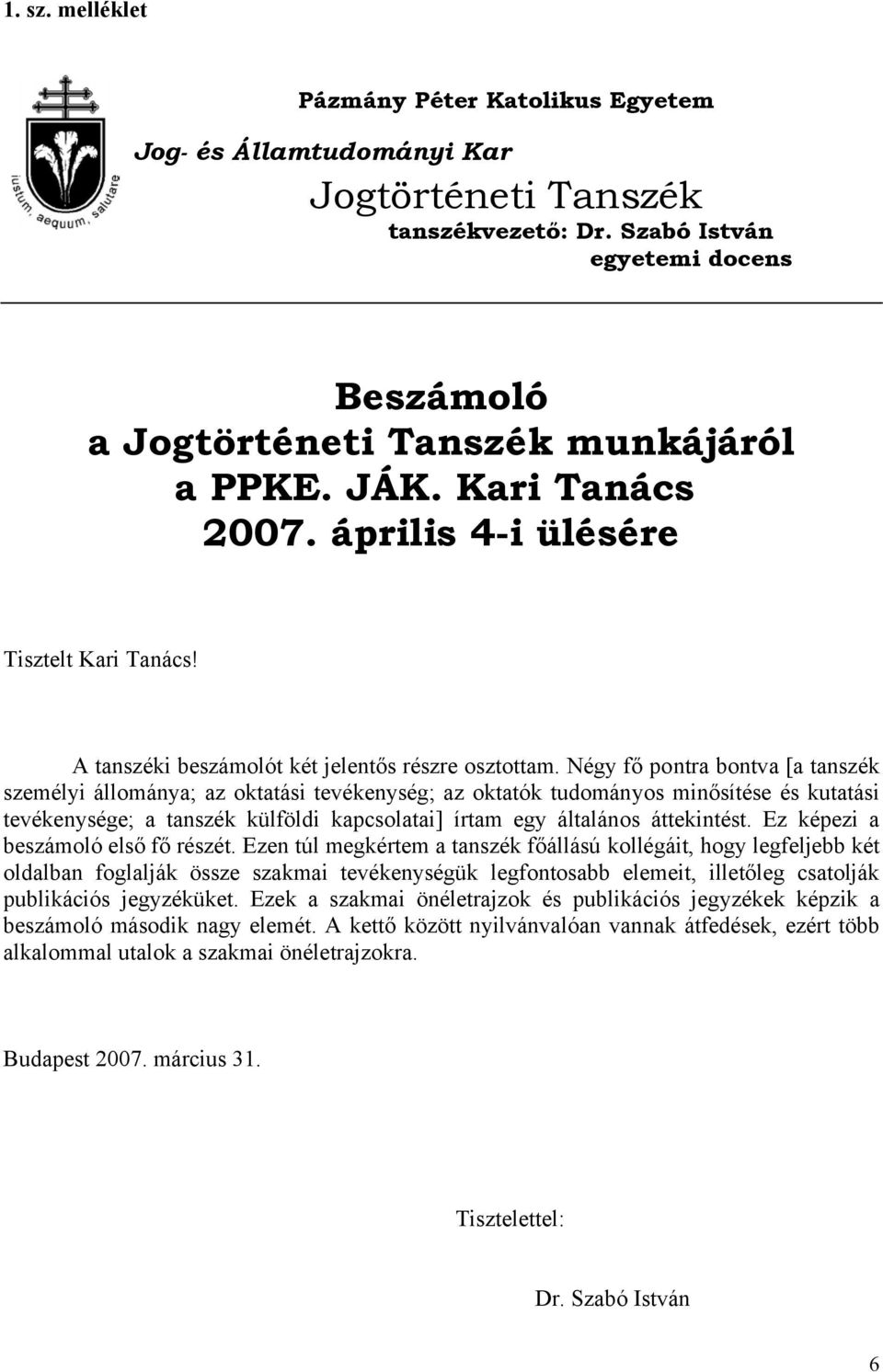 1. sz. melléklet

iustum, aequum, salutare

Pázmány Péter Katolikus Egyetem

Jog- és Államtudományi Kar

Jogtörténeti Tanszék
tanszékvezető: Dr. Szabó István
egyetemi docens

Beszámoló
a Jogtörténeti Tanszék munkájáról
a PPKE. JÁK. Kari Tanács
2007. április 4-i ülésére

Tisztelt Kari Tanács!

A tanszéki beszámolót két jelentős részre osztottam. Négy fő pontra bontva [a tanszék személyi állománya; az oktatási tevékenység; az oktatók tudományos minősítése és kutatási tevékenysége; a tanszék külföldi kapcsolatai] írtam egy általános áttekintést. Ez képezi a beszámoló első fő részét. Ezen túl megkértem a tanszék főállású kollégáit, hogy legfeljebb két oldalban foglalják össze szakmai tevékenységük legfontosabb elemeit, illetőleg csatolják publikációs jegyzéküket. Ezek a szakmai önéletrajzok és publikációs jegyzékek képzik a beszámoló második nagy elemét. A kettő között nyilvánvalóan vannak átfedések, ezért több alkalommal utalok a szakmai önéletrajzokra.

Budapest 2007. március 31.

Tisztelettel:

Dr. Szabó István

6